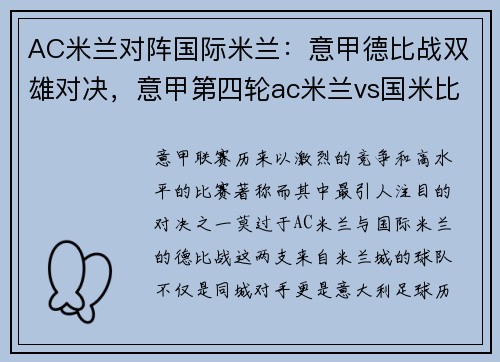 AC米兰对阵国际米兰：意甲德比战双雄对决，意甲第四轮ac米兰vs国米比

意甲联赛历来以激烈的竞争和高水平的比赛著称而其中最引人注目的对决之一莫过于AC米兰与国际米兰的德比战这两支来自米兰城的球队不仅是同城对手更是意大利足球历